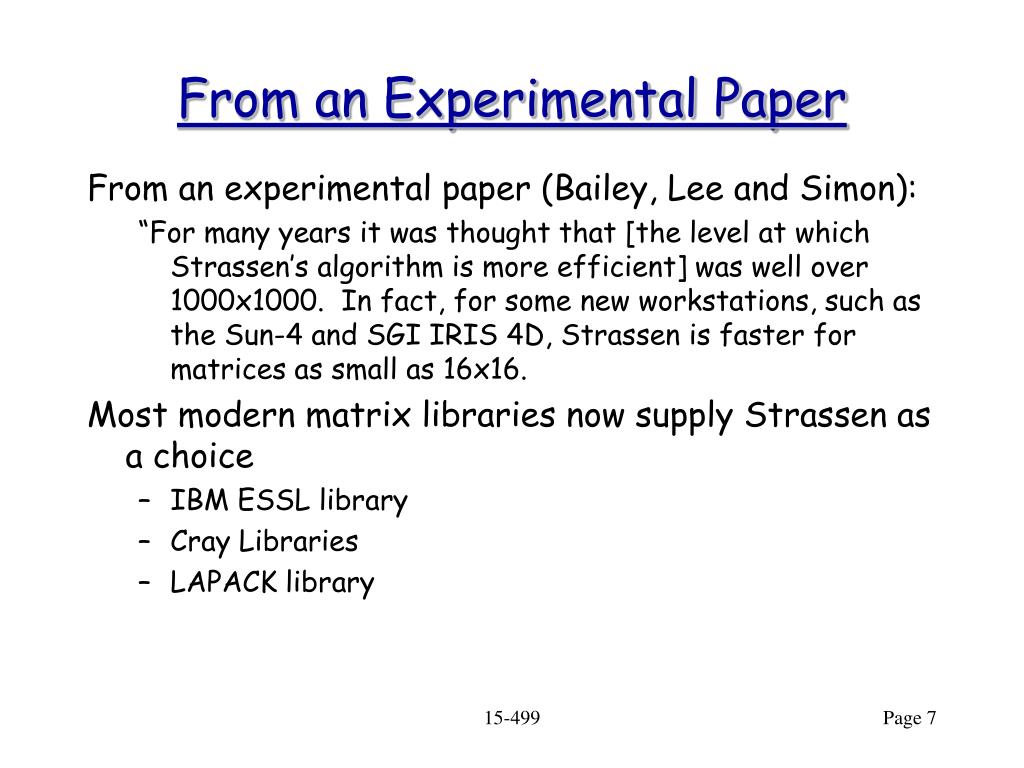 From an Experimental Paper

From an experimental paper (Bailey, Lee and Simon):

“For many years it was thought that [the level at which Strassen’s algorithm is more efficient] was well over 1000x1000. In fact, for some new workstations, such as the Sun-4 and SGI IRIS 4D, Strassen is faster for matrices as small as 16x16.

Most modern matrix libraries now supply Strassen as a choice

– IBM ESSL library
– Cray Libraries
– LAPACK library

15-499

Page 7